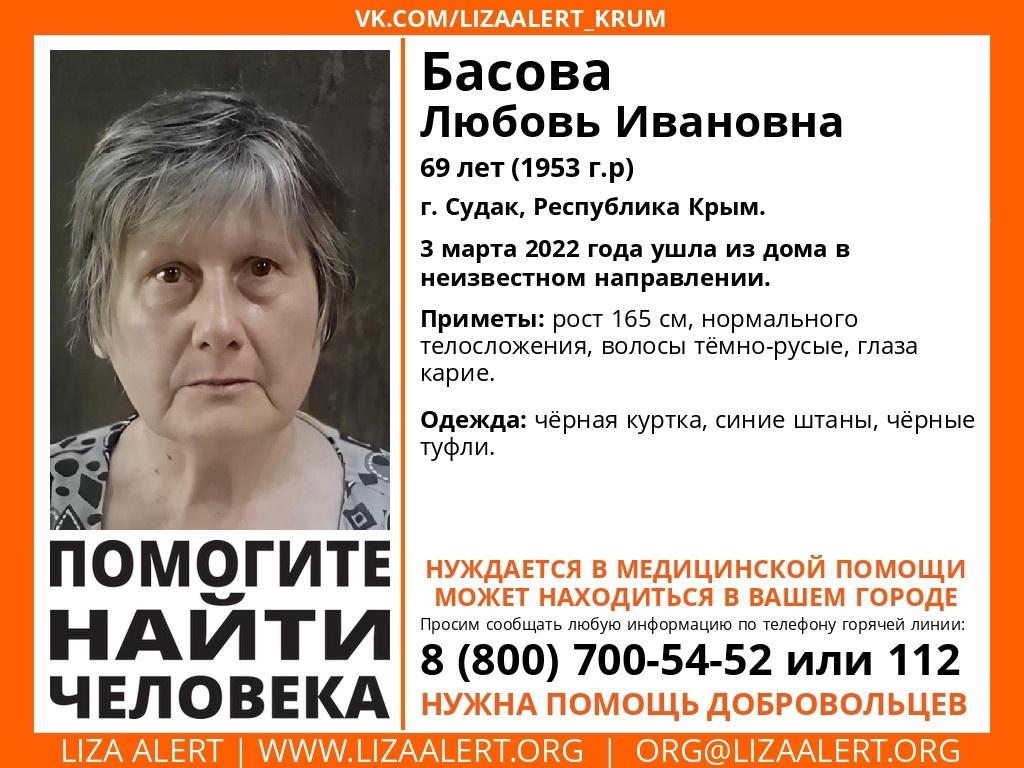 VK.COM/LIZAALERT_KRUM

Басова
Любовь Ивановна

69 лет (1953 г.р)

г. Судак, Республика Крым.

3 марта 2022 года ушла из дома в неизвестном направлении.

Приметы: рост 165 см, нормального телосложения, волосы тёмно-русые, глаза карие.

Одежда: чёрная куртка, синие штаны, чёрные туфли.

ПОМОГИТЕ
НАЙТИ
ЧЕЛОВЕКА

НУЖДАЕТСЯ В МЕДИЦИНСКОЙ ПОМОЩИ
МОЖЕТ НАХОДИТЬСЯ В ВАШЕМ ГОРОДЕ

Просим сообщать любую информацию по телефону горячей линии:

8 (800) 700-54-52 или 112

НУЖНА ПОМОЩЬ ДОБРОВОЛЬЦЕВ

LIZA ALERT | WWW.LIZAALERT.ORG | ORG@LIZAALERT.ORG